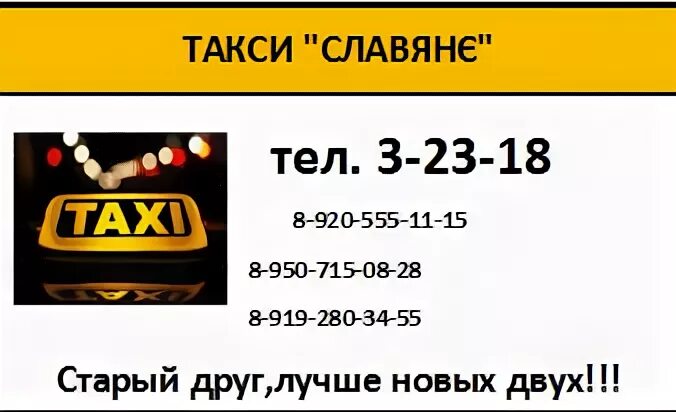 ТАКСИ "СЛАВЯНЄ"

TAXI

тел. 3-23-18

8-920-555-11-15

8-950-715-08-28

8-919-280-34-55

Старый друг,лучше новых двух!!!